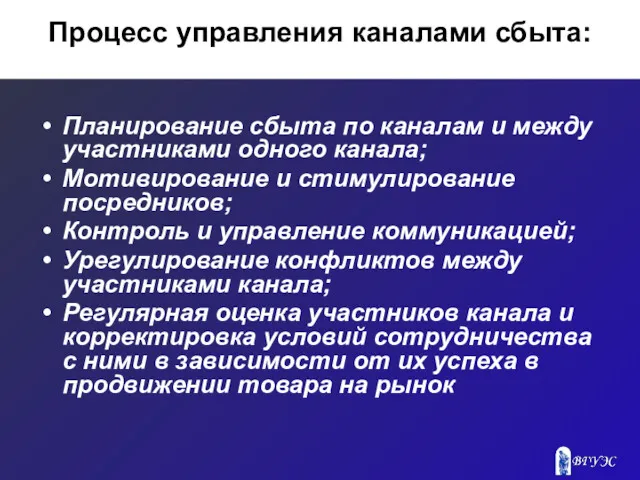 Процесс управления каналами сбыта:

• Планирование сбыта по каналам и между участниками одного канала;
• Мотивирование и стимулирование посредников;
• Контроль и управление коммуникацией;
• Урегулирование конфликтов между участниками канала;
• Регулярная оценка участников канала и корректировка условий сотрудничества с ними в зависимости от их успеха в продвижении товара на рынок

ВГУЭС